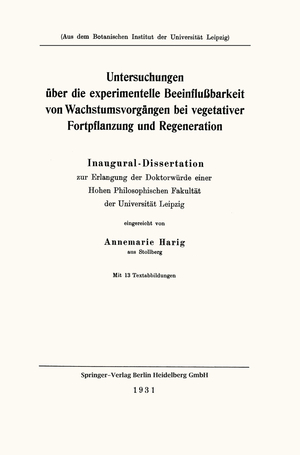 (Aus dem Botanischen Institut der Universität Leipzig)

Untersuchungen über die experimentelle Beeinflußbarkeit von Wachstumsvorgängen bei vegetativer Fortpflanzung und Regeneration

Inaugural-Dissertation
zur Erlangung der Doktorwürde einer Hohen Philosophischen Fakultät der Universität Leipzig

eingereicht von

Annemarie Harig
aus Stollberg

Mit 13 Textabbildungen

Springer-Verlag Berlin Heidelberg GmbH
1931